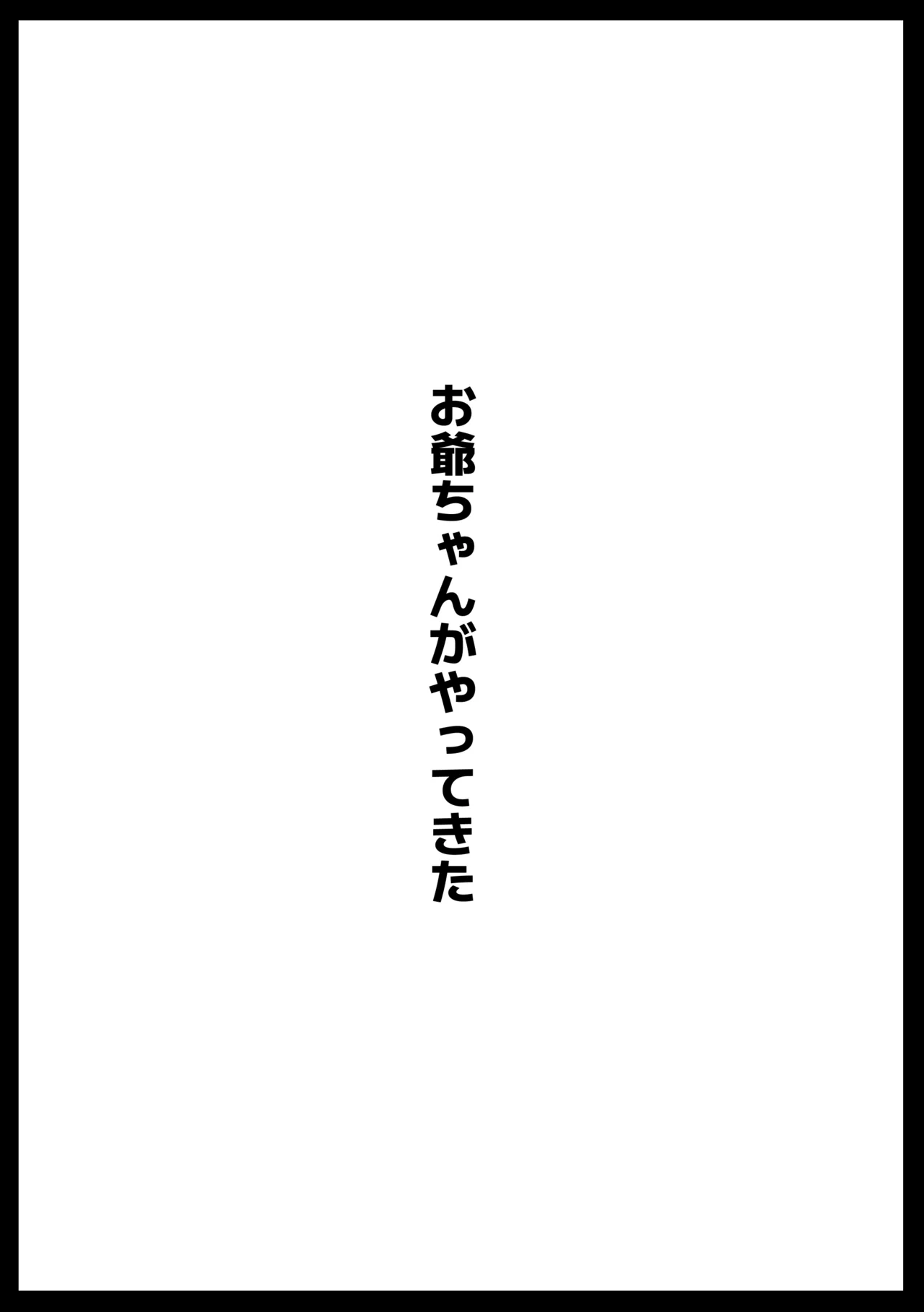 お爺ちゃんがやってきた